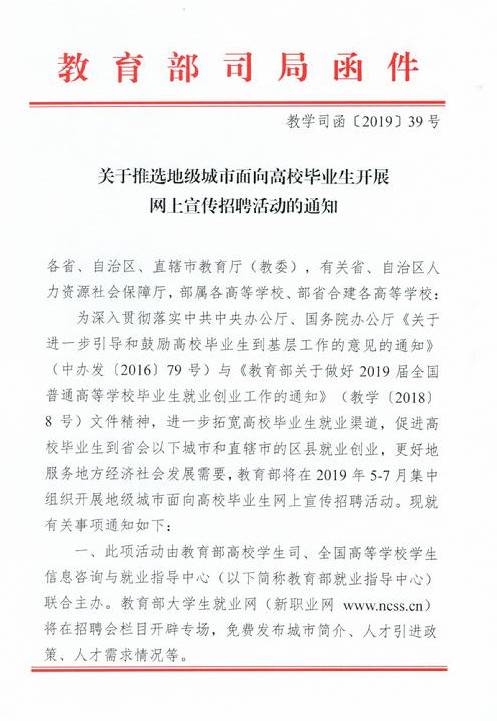 教育部司局函件

教学司函〔2019〕39号

关于推选地级城市面向高校毕业生开展网上宣传招聘活动的通知

各省、自治区、直辖市教育厅（教委），有关省、自治区人力资源社会保障厅，部属各高等学校、部省合建各高等学校：

为深入贯彻落实中共中央办公厅、国务院办公厅《关于进一步引导和鼓励高校毕业生到基层工作的意见的通知》（中办发〔2016〕79号）与《教育部关于做好2019届全国普通高等学校毕业生就业创业工作的通知》（教学〔2018〕8号）文件精神，进一步拓宽高校毕业生就业渠道，促进高校毕业生到省会以下城市和直辖市的区县就业创业，更好地服务地方经济社会发展需要，教育部将在2019年5-7月集中组织开展地级城市面向高校毕业生网上宣传招聘活动。现就有关事项通知如下：

一、此项活动由教育部高校学生司、全国高等学校学生信息咨询与就业指导中心（以下简称教育部就业指导中心）联合主办。教育部大学生就业网（新职业网 www.ncss.cn）将在招聘会栏目开辟专场，免费发布城市简介、人才引进政策、人才需求情况等。